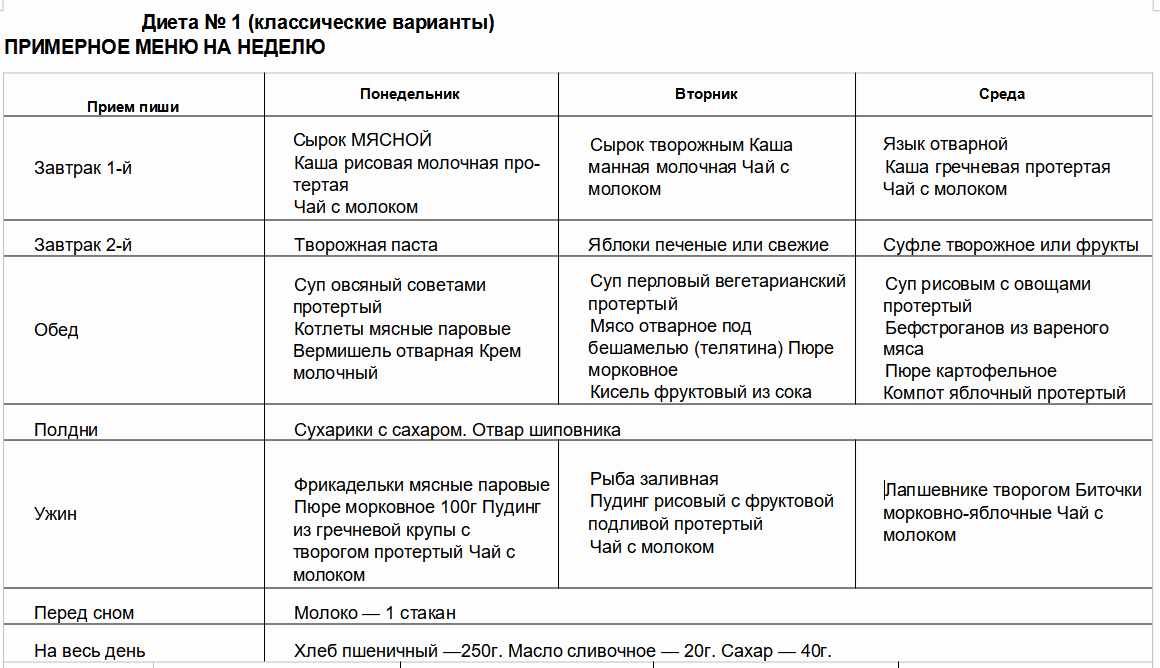 Диета № 1 (классические варианты)
ПРИМЕРНОЕ МЕНЮ НА НЕДЕЛЮ

| Прием пиши | Понедельник | Вторник | Среда |
|---|---|---|---|
| Завтрак 1-й | Сырок МЯСНОЙ Каша рисовая молочная протертая Чай с молоком | Сырок творожным Каша манная молочная Чай с молоком | Язык отварной Каша гречневая протертая Чай с молоком |
| Завтрак 2-й | Творожная паста | Яблоки печеные или свежие | Суфле творожное или фрукты |
| Обед | Суп овсяный советами протертый Котлеты мясные паровые Вермишель отварная Крем молочный | Суп перловый вегетарианский протертый Мясо отварное под бешамелью (телятина) Пюре морковное Кисель фруктовый из сока | Суп рисовым с овощами протертый Бефстроганов из вареного мяса Пюре картофельное Компот яблочный протертый |
| Полдни | Сухарики с сахаром. Отвар шиповника | | |
| Ужин | Фрикадельки мясные паровые Пюре морковное 100г Пудинг из гречневой крупы с творогом протертый Чай с молоком | Рыба заливная Пудинг рисовый с фруктовой подливой протертый Чай с молоком | Лапшевнике творогом Биточки морковно-яблочные Чай с молоком |
| Перед сном | Молоко — 1 стакан | | |
| На весь день | Хлеб пшеничный —250г. Масло сливочное — 20г. Сахар — 40г. | | |